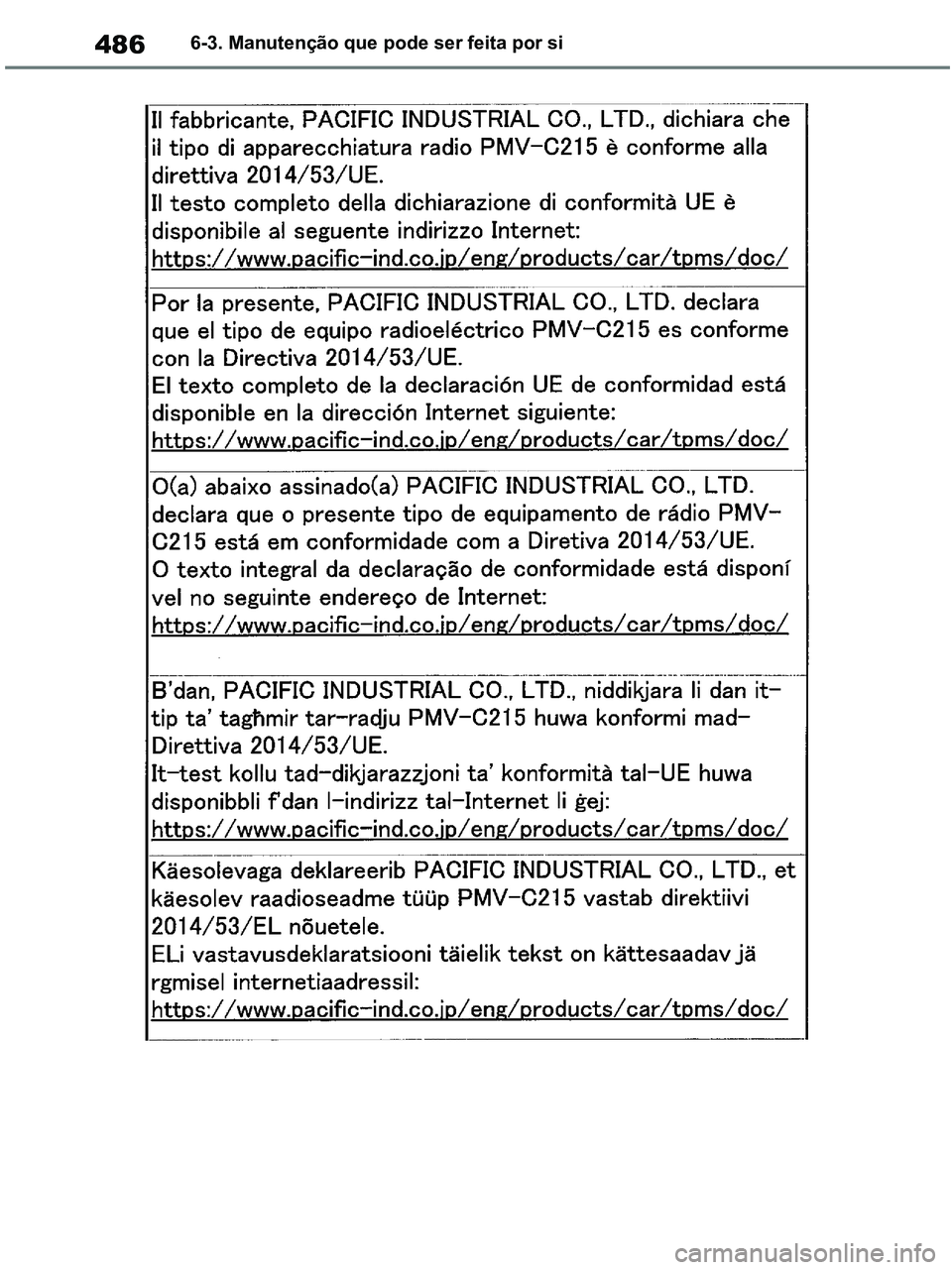 486 6-3. Manutenção que pode ser feita por si

Il fabbricante, PACIFIC INDUSTRIAL CO., LTD., dichiara che il tipo di apparecchiatura radio PMV-C215 è conforme alla direttiva 2014/53/UE.
Il testo completo della dichiarazione di conformità UE è disponibile al seguente indirizzo Internet:
https://www.pacific-ind.co.jp/eng/products/car/tpms/doc/

Por la presente, PACIFIC INDUSTRIAL CO., LTD. declara que el tipo de equipo radioeléctrico PMV-C215 es conforme con la Directiva 2014/53/UE.
El texto completo de la declaración UE de conformidad está disponible en la dirección Internet siguiente:
https://www.pacific-ind.co.jp/eng/products/car/tpms/doc/

O(a) abaixo assinado(a) PACIFIC INDUSTRIAL CO., LTD. declara que o presente tipo de equipamento de rádio PMV-C215 está em conformidade com a Diretiva 2014/53/UE.
O texto integral da declaração de conformidade está disponí vel no seguinte endereço de Internet:
https://www.pacific-ind.co.jp/eng/products/car/tpms/doc/

B'dan, PACIFIC INDUSTRIAL CO., LTD., niddikjara li dan it-tip ta' tagħmir tar-radju PMV-C215 huwa konformi mad-Direttiva 2014/53/UE.
It-test kollu tad-dikjarazzjoni ta' konformità tal-UE huwa disponibbli f'dan l-indirizz tal-Internet li ġej:
https://www.pacific-ind.co.jp/eng/products/car/tpms/doc/

Käesolevaga deklareerib PACIFIC INDUSTRIAL CO., LTD., et käesolev raadioseadme tüüp PMV-C215 vastab direktiivi 2014/53/EL nõuetele.
ELi vastavusdeklaratsiooni täielik tekst on kättesaadav jä rgmisel internetiaadressil:
https://www.pacific-ind.co.jp/eng/products/car/tpms/doc/

carmanualsonline.info